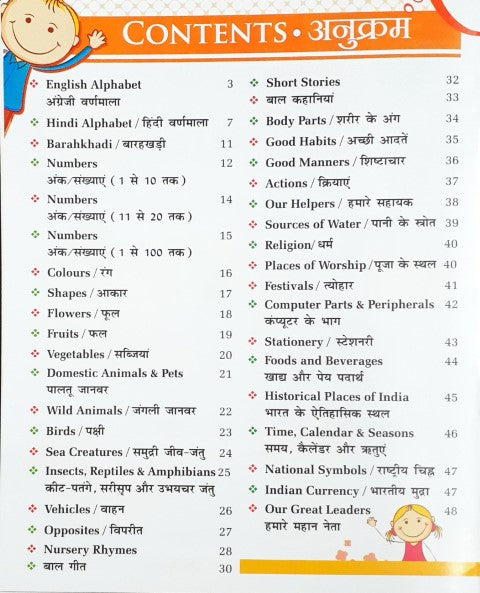 CONTENTS • अनुक्रम

❖ English Alphabet 3
अंग्रेजी वर्णमाला
❖ Hindi Alphabet / हिंदी वर्णमाला 7
❖ Barahkhadi / बारहखड़ी 11
❖ Numbers 12
अंक/संख्याएं ( 1 से 10 तक )
❖ Numbers 14
अंक/संख्याएं ( 11 से 20 तक )
❖ Numbers 15
अंक/संख्याएं ( 1 से 100 तक )
❖ Colours / रंग 16
❖ Shapes / आकार 17
❖ Flowers / फूल 18
❖ Fruits / फल 19
❖ Vegetables / सब्जियां 20
❖ Domestic Animals & Pets 21
पालतू जानवर
❖ Wild Animals / जंगली जानवर 22
❖ Birds / पक्षी 23
❖ Sea Creatures / समुद्री जीव-जंतु 24
❖ Insects, Reptiles & Amphibians 25
कीट-पतंगे, सरीसृप और उभयचर जंतु
❖ Vehicles / वाहन 26
❖ Opposites / विपरीत 27
❖ Nursery Rhymes 28
❖ बाल गीत 30

❖ Short Stories 32
❖ बाल कहानियां 33
❖ Body Parts / शरीर के अंग 34
❖ Good Habits / अच्छी आदतें 35
❖ Good Manners / शिष्टाचार 36
❖ Actions / क्रियाएं 37
❖ Our Helpers / हमारे सहायक 38
❖ Sources of Water / पानी के स्रोत 39
❖ Religion/ धर्म 40
❖ Places of Worship / पूजा के स्थल 40
❖ Festivals / त्योहार 41
❖ Computer Parts & Peripherals 42
कंप्यूटर के भाग
❖ Stationery / स्टेशनरी 43
❖ Foods and Beverages 44
खाद्य और पेय पदार्थ
❖ Historical Places of India 45
भारत के ऐतिहासिक स्थल
❖ Time, Calendar & Seasons 46
समय, कैलेंडर और ऋतुएं
❖ National Symbols / राष्ट्रीय चिह्न 47
❖ Indian Currency / भारतीय मुद्रा 47
❖ Our Great Leaders 48
हमारे महान नेता